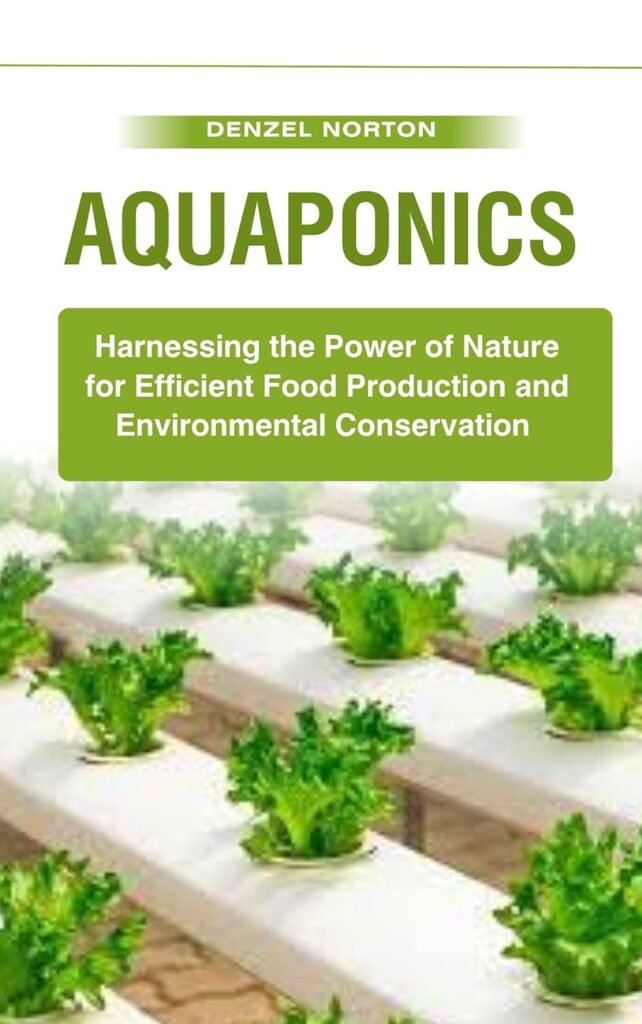 DENZEL NORTON

AQUAPONICS

Harnessing the Power of Nature for Efficient Food Production and Environmental Conservation